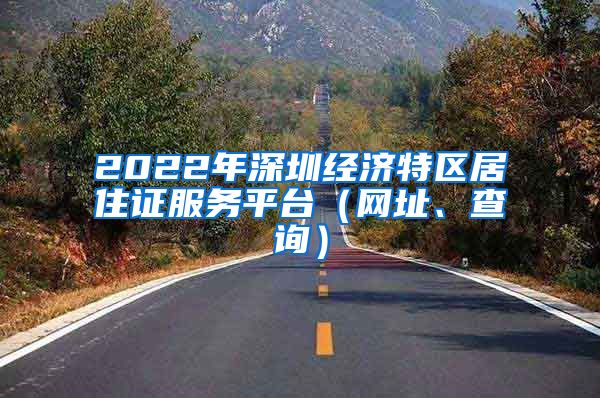 2022年深圳经济特区居住证服务平台（网址、查询）